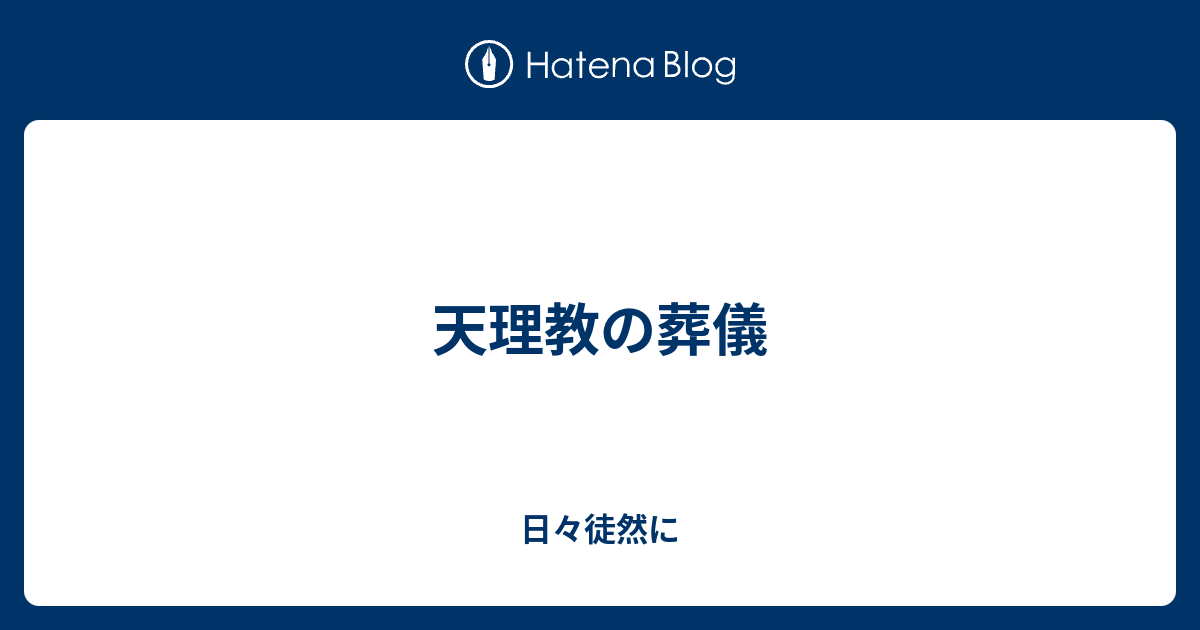 Hatena Blog

天理教の葬儀

日々徒然に